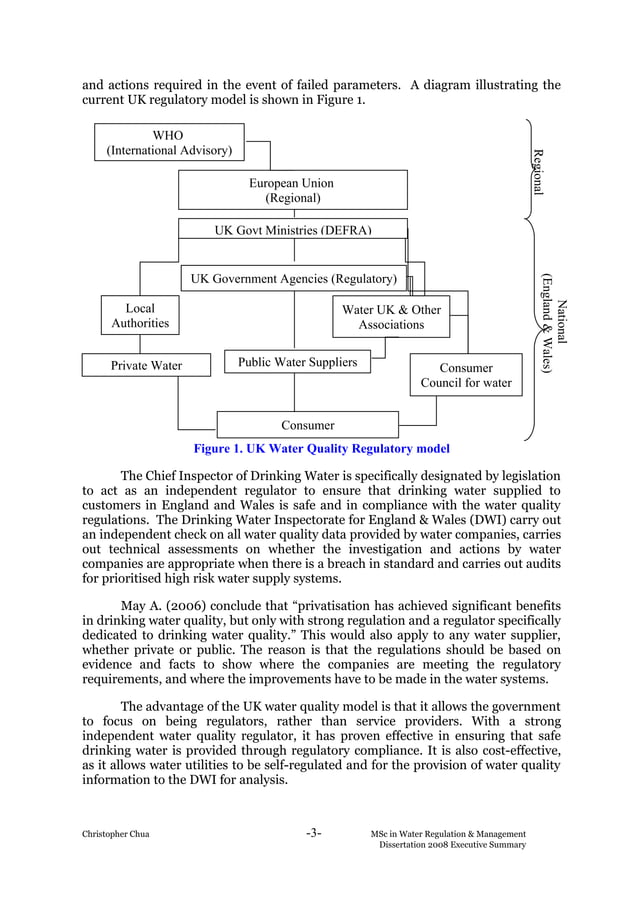 and actions required in the event of failed parameters. A diagram illustrating the current UK regulatory model is shown in Figure 1.

WHO
(International Advisory)

European Union
(Regional)

UK Govt Ministries (DEFRA)

UK Government Agencies (Regulatory)

Local Authorities

Water UK & Other Associations

Private Water

Public Water Suppliers

Consumer Council for water

Consumer

Regional

National (England & Wales)

Figure 1. UK Water Quality Regulatory model

The Chief Inspector of Drinking Water is specifically designated by legislation to act as an independent regulator to ensure that drinking water supplied to customers in England and Wales is safe and in compliance with the water quality regulations. The Drinking Water Inspectorate for England & Wales (DWI) carry out an independent check on all water quality data provided by water companies, carries out technical assessments on whether the investigation and actions by water companies are appropriate when there is a breach in standard and carries out audits for prioritised high risk water supply systems.

May A. (2006) conclude that “privatisation has achieved significant benefits in drinking water quality, but only with strong regulation and a regulator specifically dedicated to drinking water quality.” This would also apply to any water supplier, whether private or public. The reason is that the regulations should be based on evidence and facts to show where the companies are meeting the regulatory requirements, and where the improvements have to be made in the water systems.

The advantage of the UK water quality model is that it allows the government to focus on being regulators, rather than service providers. With a strong independent water quality regulator, it has proven effective in ensuring that safe drinking water is provided through regulatory compliance. It is also cost-effective, as it allows water utilities to be self-regulated and for the provision of water quality information to the DWI for analysis.

Christopher Chua

-3-

MSc in Water Regulation & Management
Dissertation 2008 Executive Summary